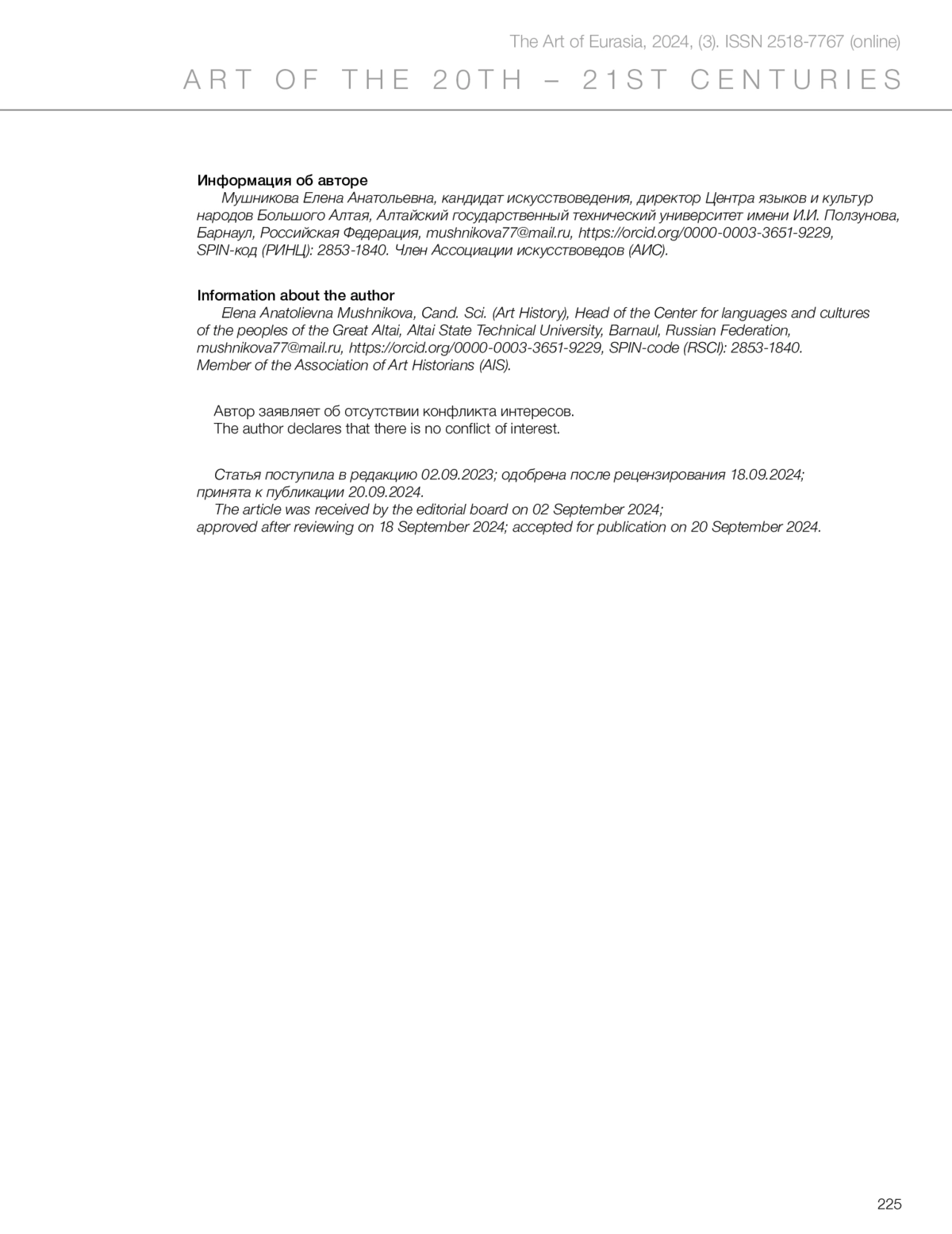 The Art of Eurasia, 2024, (3). ISSN 2518-7767 (online)

ART OF THE 20TH – 21ST CENTURIES

Информация об авторе

Мушникова Елена Анатольевна, кандидат искусствоведения, директор Центра языков и культур народов Большого Алтая, Алтайский государственный технический университет имени И.И. Ползунова, Барнаул, Российская Федерация, mushnikova77@mail.ru, https://orcid.org/0000-0003-3651-9229, SPIN-код (РИНЦ): 2853-1840. Член Ассоциации искусствоведов (АИС).

Information about the author

Elena Anatolievna Mushnikova, Cand. Sci. (Art History), Head of the Center for languages and cultures of the peoples of the Great Altai, Altai State Technical University, Barnaul, Russian Federation, mushnikova77@mail.ru, https://orcid.org/0000-0003-3651-9229, SPIN-code (RSCI): 2853-1840. Member of the Association of Art Historians (AIS).

Автор заявляет об отсутствии конфликта интересов.
The author declares that there is no conflict of interest.

Статья поступила в редакцию 02.09.2023; одобрена после рецензирования 18.09.2024; принята к публикации 20.09.2024.
The article was received by the editorial board on 02 September 2024; approved after reviewing on 18 September 2024; accepted for publication on 20 September 2024.

225